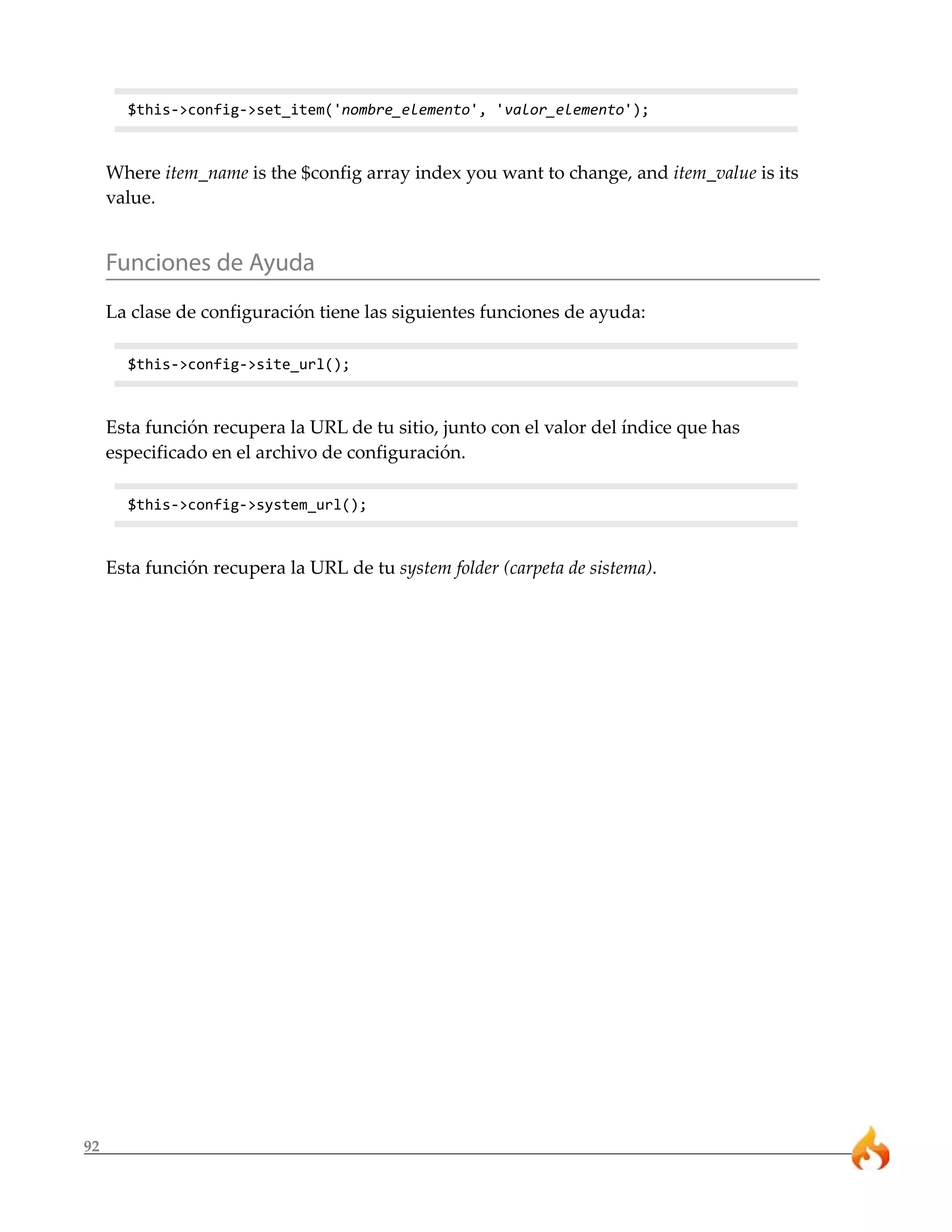 $this->config->set_item('nombre_elemento', 'valor_elemento');

Where item_name is the $config array index you want to change, and item_value is its value.

Funciones de Ayuda

La clase de configuración tiene las siguientes funciones de ayuda:

$this->config->site_url();

Esta función recupera la URL de tu sitio, junto con el valor del índice que has especificado en el archivo de configuración.

$this->config->system_url();

Esta función recupera la URL de tu system folder (carpeta de sistema).

92